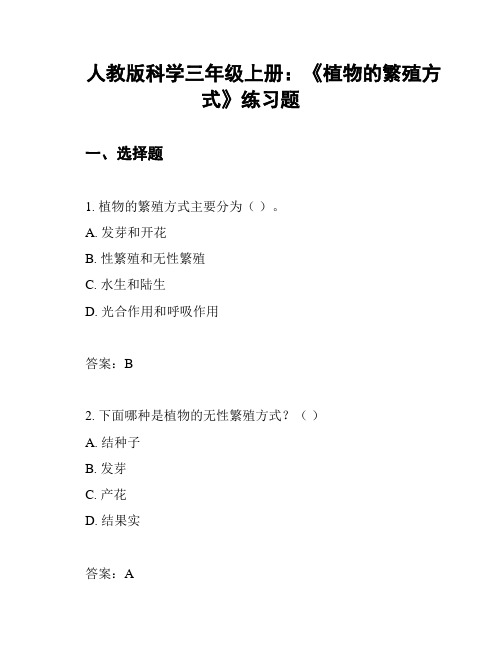 人教版科学三年级上册：《植物的繁殖方式》练习题

一、选择题

1. 植物的繁殖方式主要分为（ ）。

A. 发芽和开花

B. 性繁殖和无性繁殖

C. 水生和陆生

D. 光合作用和呼吸作用

答案：B

2. 下面哪种是植物的无性繁殖方式？（ ）

A. 结种子

B. 发芽

C. 产花

D. 结果实

答案：A